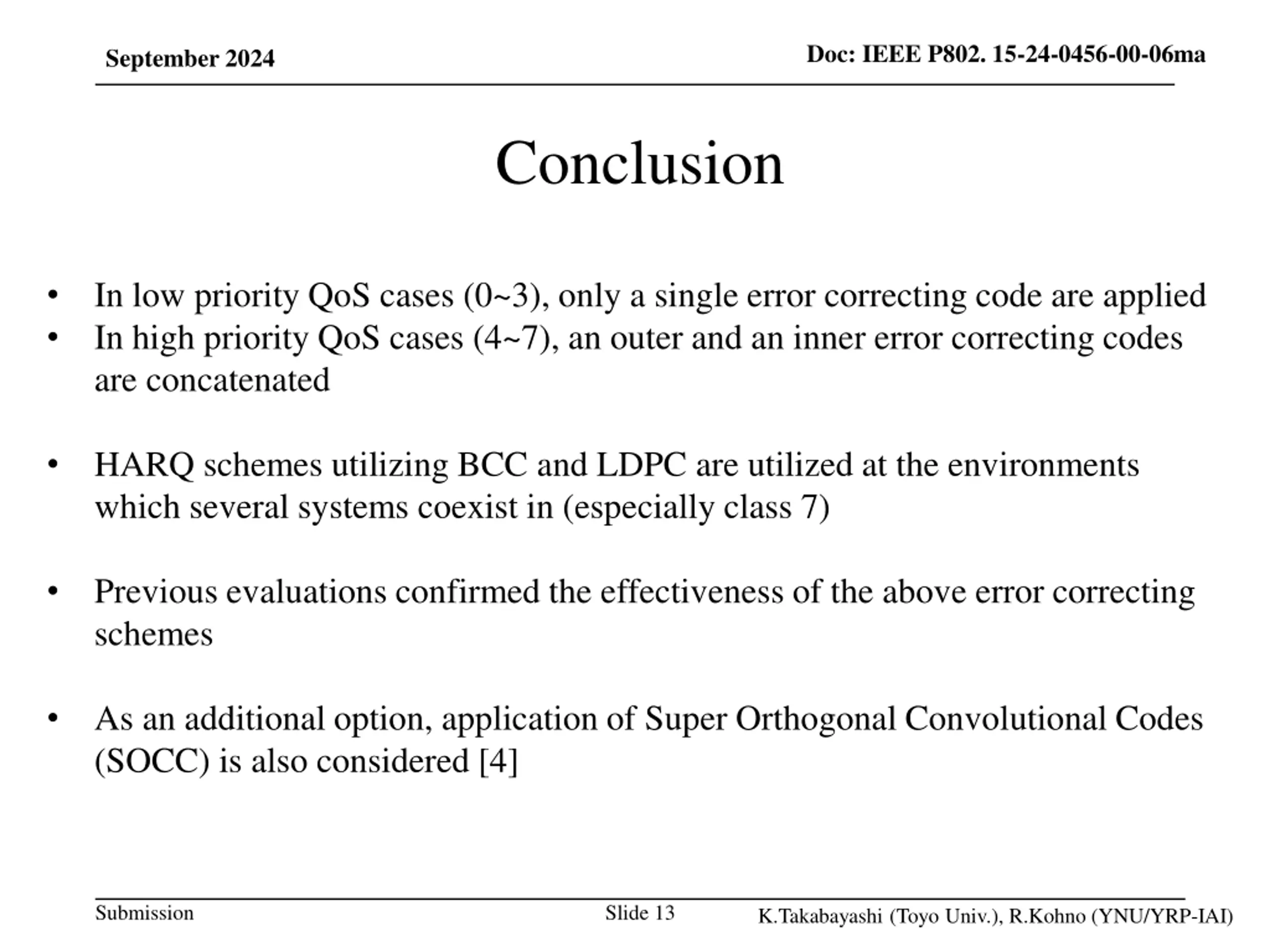 September 2024

Doc: IEEE P802. 15-24-0456-00-06ma

Conclusion

• In low priority QoS cases (0~3), only a single error correcting code are applied
• In high priority QoS cases (4~7), an outer and an inner error correcting codes are concatenated

• HARQ schemes utilizing BCC and LDPC are utilized at the environments which several systems coexist in (especially class 7)

• Previous evaluations confirmed the effectiveness of the above error correcting schemes

• As an additional option, application of Super Orthogonal Convolutional Codes (SOCC) is also considered [4]

Submission

Slide 13

K.Takabayashi (Toyo Univ.), R.Kohno (YNU/YRP-IAI)